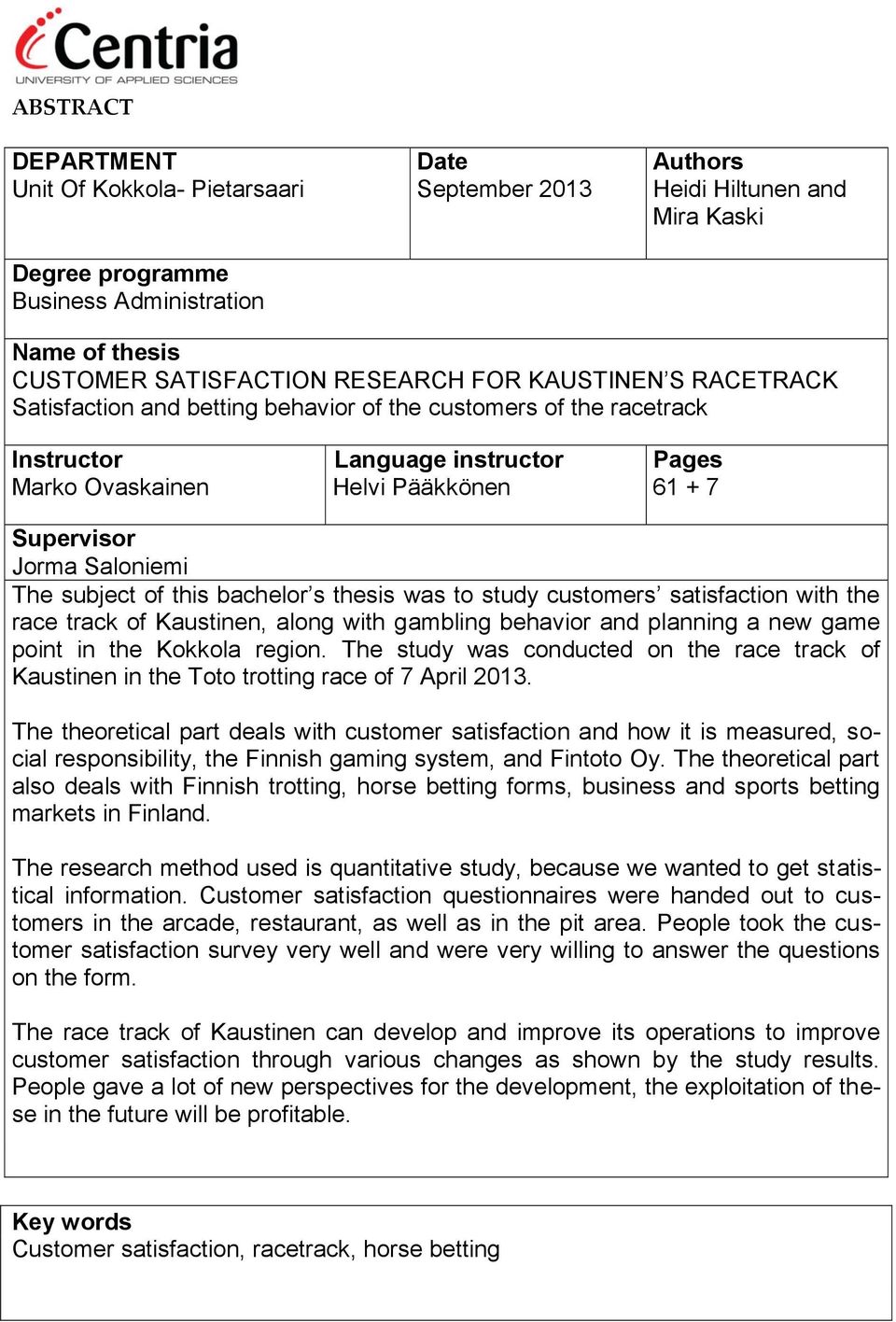 Centria
UNIVERSITY OF APPLIED SCIENCES
ABSTRACT

DEPARTMENT
Unit Of Kokkola- Pietarsaari

Date
September 2013

Authors
Heidi Hiltunen and Mira Kaski

Degree programme
Business Administration

Name of thesis
CUSTOMER SATISFACTION RESEARCH FOR KAUSTINEN'S RACETRACK
Satisfaction and betting behavior of the customers of the racetrack

Instructor
Marko Ovaskainen

Language instructor
Helvi Pääkkönen

Pages
61 + 7

Supervisor
Jorma Saloniemi

The subject of this bachelor's thesis was to study customers' satisfaction with the race track of Kaustinen, along with gambling behavior and planning a new game point in the Kokkola region. The study was conducted on the race track of Kaustinen in the Toto trotting race of 7 April 2013.

The theoretical part deals with customer satisfaction and how it is measured, social responsibility, the Finnish gaming system, and Fintoto Oy. The theoretical part also deals with Finnish trotting, horse betting forms, business and sports betting markets in Finland.

The research method used is quantitative study, because we wanted to get statistical information. Customer satisfaction questionnaires were handed out to customers in the arcade, restaurant, as well as in the pit area. People took the customer satisfaction survey very well and were very willing to answer the questions on the form.

The race track of Kaustinen can develop and improve its operations to improve customer satisfaction through various changes as shown by the study results. People gave a lot of new perspectives for the development, the exploitation of these in the future will be profitable.

Key words
Customer satisfaction, racetrack, horse betting